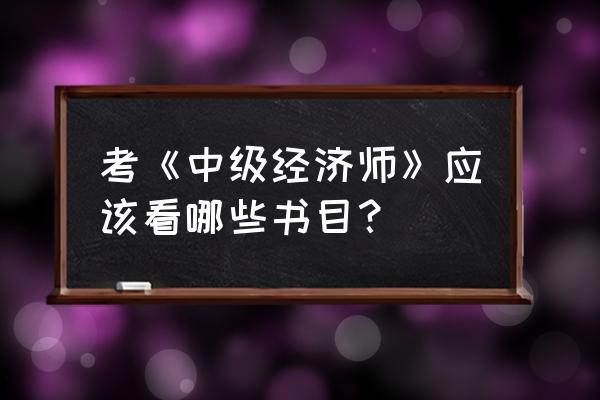 考《中级经济师》应该看哪些书目？